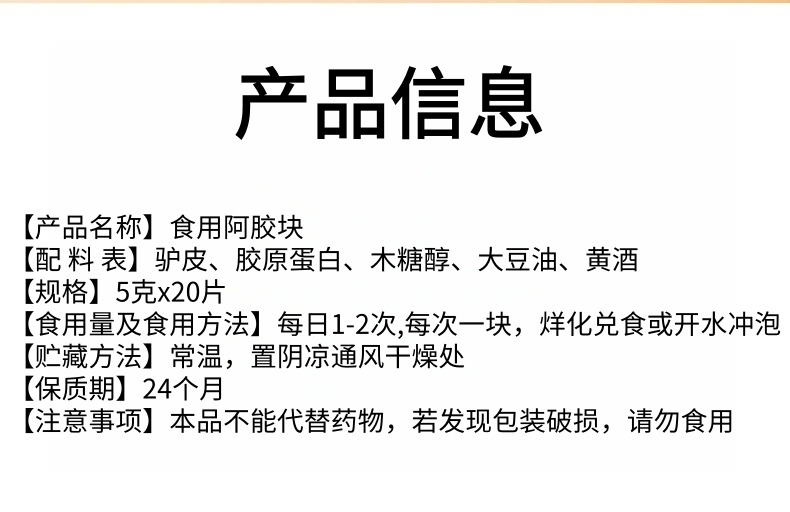 产品信息

【产品名称】食用阿胶块
【配 料 表】驴皮、胶原蛋白、木糖醇、大豆油、黄酒
【规格】5克x20片
【食用量及食用方法】每日1-2次,每次一块，烊化兑食或开水冲泡
【贮藏方法】常温，置阴凉通风干燥处
【保质期】24个月
【注意事项】本品不能代替药物，若发现包装破损，请勿食用